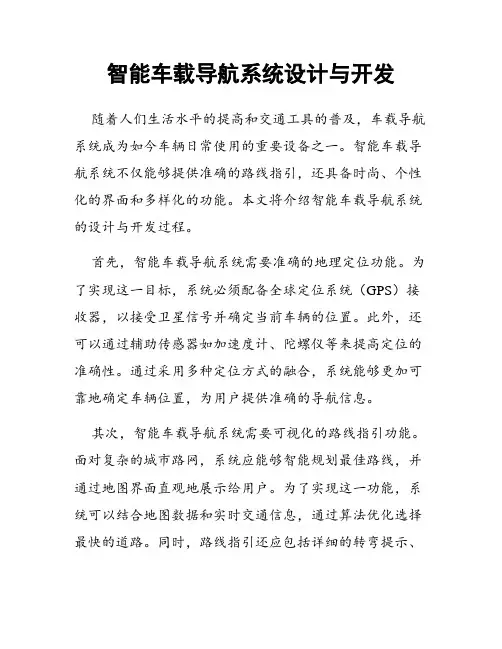 智能车载导航系统设计与开发

随着人们生活水平的提高和交通工具的普及，车载导航系统成为如今车辆日常使用的重要设备之一。智能车载导航系统不仅能够提供准确的路线指引，还具备时尚、个性化的界面和多样化的功能。本文将介绍智能车载导航系统的设计与开发过程。

首先，智能车载导航系统需要准确的地理定位功能。为了实现这一目标，系统必须配备全球定位系统（GPS）接收器，以接受卫星信号并确定当前车辆的位置。此外，还可以通过辅助传感器如加速度计、陀螺仪等来提高定位的准确性。通过采用多种定位方式的融合，系统能够更加可靠地确定车辆位置，为用户提供准确的导航信息。

其次，智能车载导航系统需要可视化的路线指引功能。面对复杂的城市路网，系统应能够智能规划最佳路线，并通过地图界面直观地展示给用户。为了实现这一功能，系统可以结合地图数据和实时交通信息，通过算法优化选择最快的道路。同时，路线指引还应包括详细的转弯提示、